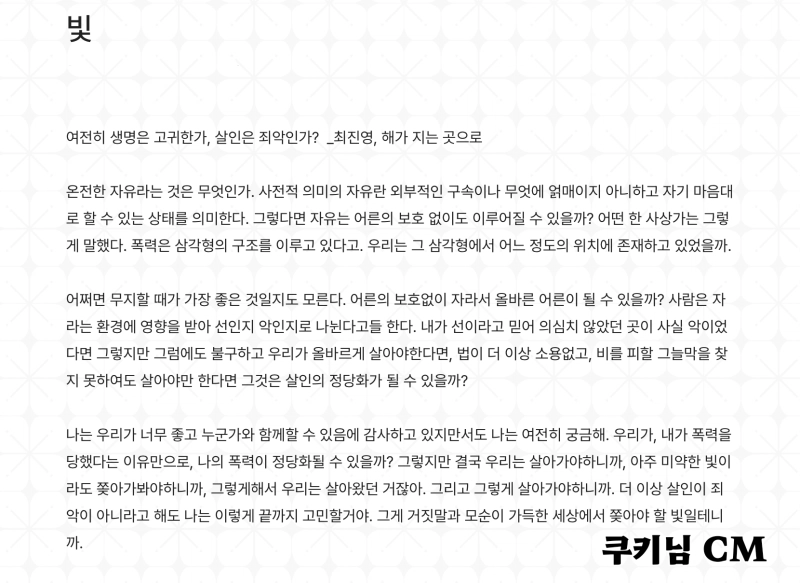 빛

여전히 생명은 고귀한가, 살인은 죄악인가? _최진영, 해가 지는 곳으로

온전한 자유라는 것은 무엇인가. 사전적 의미의 자유란 외부적인 구속이나 무엇에 얽매이지 아니하고 자기 마음대로 할 수 있는 상태를 의미한다. 그렇다면 자유는 어른의 보호 없이도 이루어질 수 있을까? 어떤 한 사상가는 그렇게 말했다. 폭력은 삼각형의 구조를 이루고 있다고. 우리는 그 삼각형에서 어느 정도의 위치에 존재하고 있었을까.

어쩌면 무지할 때가 가장 좋은 것일지도 모른다. 어른의 보호없이 자라서 올바른 어른이 될 수 있을까? 사람은 자라는 환경에 영향을 받아 선인지 악인지로 나뉜다고들 한다. 내가 선이라고 믿어 의심치 않았던 곳이 사실 악이었다면 그렇지만 그럼에도 불구하고 우리가 올바르게 살아야한다면, 법이 더 이상 소용없고, 비를 피할 그늘막을 찾지 못하여도 살아야만 한다면 그것은 살인의 정당화가 될 수 있을까?

나는 우리가 너무 좋고 누군가와 함께할 수 있음에 감사하고 있지만서도 나는 여전히 궁금해. 우리가, 내가 폭력을 당했다는 이유만으로, 나의 폭력이 정당화될 수 있을까? 그렇지만 결국 우리는 살아가야하니까, 아주 미약한 빛이라도 쫓아가봐야하니까, 그렇게해서 우리는 살아왔던 거잖아. 그리고 그렇게 살아가야하니까. 더 이상 살인이 죄악이 아니라고 해도 나는 이렇게 끝까지 고민할거야. 그게 거짓말과 모순이 가득한 세상에서 쫓아야 할 빛일테니까.

쿠키님 CM